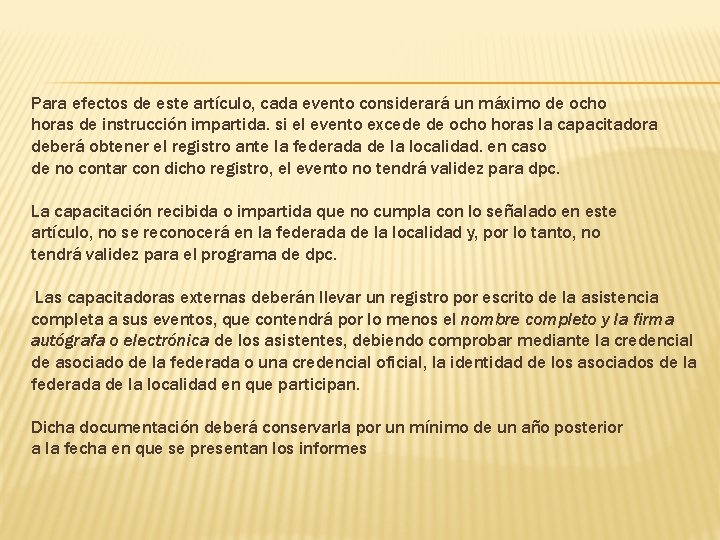 Para efectos de este artículo, cada evento considerará un máximo de ocho horas de instrucción impartida. si el evento excede de ocho horas la capacitadora deberá obtener el registro ante la federada de la localidad. en caso de no contar con dicho registro, el evento no tendrá validez para dpc.

La capacitación recibida o impartida que no cumpla con lo señalado en este artículo, no se reconocerá en la federada de la localidad y, por lo tanto, no tendrá validez para el programa de dpc.

Las capacitadoras externas deberán llevar un registro por escrito de la asistencia completa a sus eventos, que contendrá por lo menos el nombre completo y la firma autógrafa o electrónica de los asistentes, debiendo comprobar mediante la credencial de asociado de la federada o una credencial oficial, la identidad de los asociados de la federada de la localidad en que participan.

Dicha documentación deberá conservarla por un mínimo de un año posterior a la fecha en que se presentan los informes